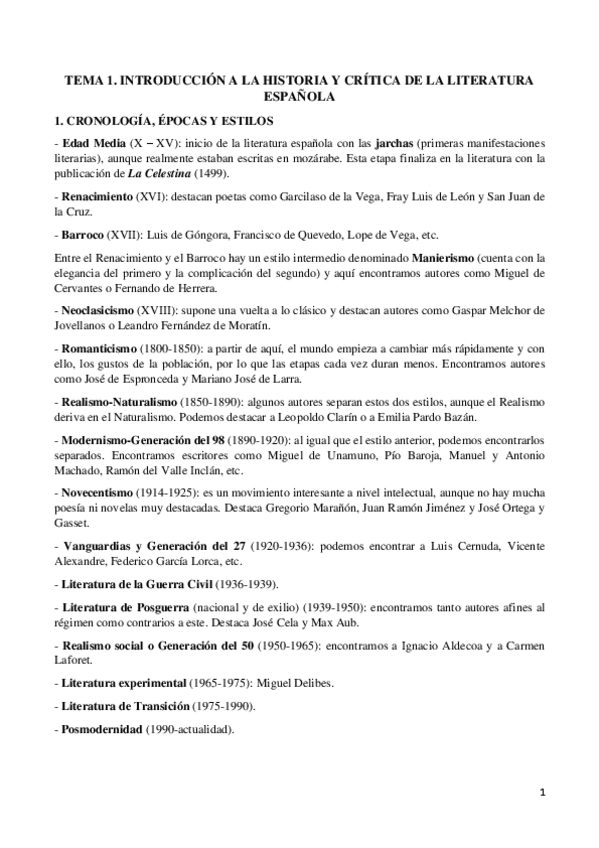 TEMA 1. INTRODUCCIÓN A LA HISTORIA Y CRÍTICA DE LA LITERATURA ESPAÑOLA

1. CRONOLOGÍA, ÉPOCAS Y ESTILOS

- Edad Media (X – XV): inicio de la literatura española con las jarchas (primeras manifestaciones literarias), aunque realmente estaban escritas en mozárabe. Esta etapa finaliza en la literatura con la publicación de La Celestina (1499).

- Renacimiento (XVI): destacan poetas como Garcilaso de la Vega, Fray Luis de León y San Juan de la Cruz.

- Barroco (XVII): Luis de Góngora, Francisco de Quevedo, Lope de Vega, etc.

Entre el Renacimiento y el Barroco hay un estilo intermedio denominado Manierismo (cuenta con la elegancia del primero y la complicación del segundo) y aquí encontramos autores como Miguel de Cervantes o Fernando de Herrera.

- Neoclasicismo (XVIII): supone una vuelta a lo clásico y destacan autores como Gaspar Melchor de Jovellanos o Leandro Fernández de Moratín.

- Romanticismo (1800-1850): a partir de aquí, el mundo empieza a cambiar más rápidamente y con ello, los gustos de la población, por lo que las etapas cada vez duran menos. Encontramos autores como José de Espronceda y Mariano José de Larra.

- Realismo-Naturalismo (1850-1890): algunos autores separan estos dos estilos, aunque el Realismo deriva en el Naturalismo. Podemos destacar a Leopoldo Clarín o a Emilia Pardo Bazán.

- Modernismo-Generación del 98 (1890-1920): al igual que el estilo anterior, podemos encontrarlos separados. Encontramos escritores como Miguel de Unamuno, Pío Baroja, Manuel y Antonio Machado, Ramón del Valle Inclán, etc.

- Novecentismo (1914-1925): es un movimiento interesante a nivel intelectual, aunque no hay mucha poesía ni novelas muy destacadas. Destaca Gregorio Marañón, Juan Ramón Jiménez y José Ortega y Gasset.

- Vanguardias y Generación del 27 (1920-1936): podemos encontrar a Luis Cernuda, Vicente Alexandre, Federico García Lorca, etc.

- Literatura de la Guerra Civil (1936-1939).

- Literatura de Posguerra (nacional y de exilio) (1939-1950): encontramos tanto autores afines al régimen como contrarios a este. Destaca José Cela y Max Aub.

- Realismo social o Generación del 50 (1950-1965): encontramos a Ignacio Aldecoa y a Carmen Laforet.

- Literatura experimental (1965-1975): Miguel Delibes.

- Literatura de Transición (1975-1990).

- Posmodernidad (1990-actualidad).

1